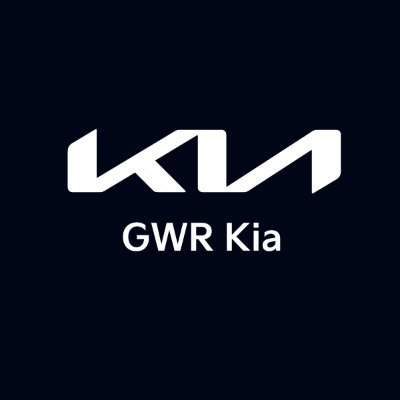 KIA

GWR Kia